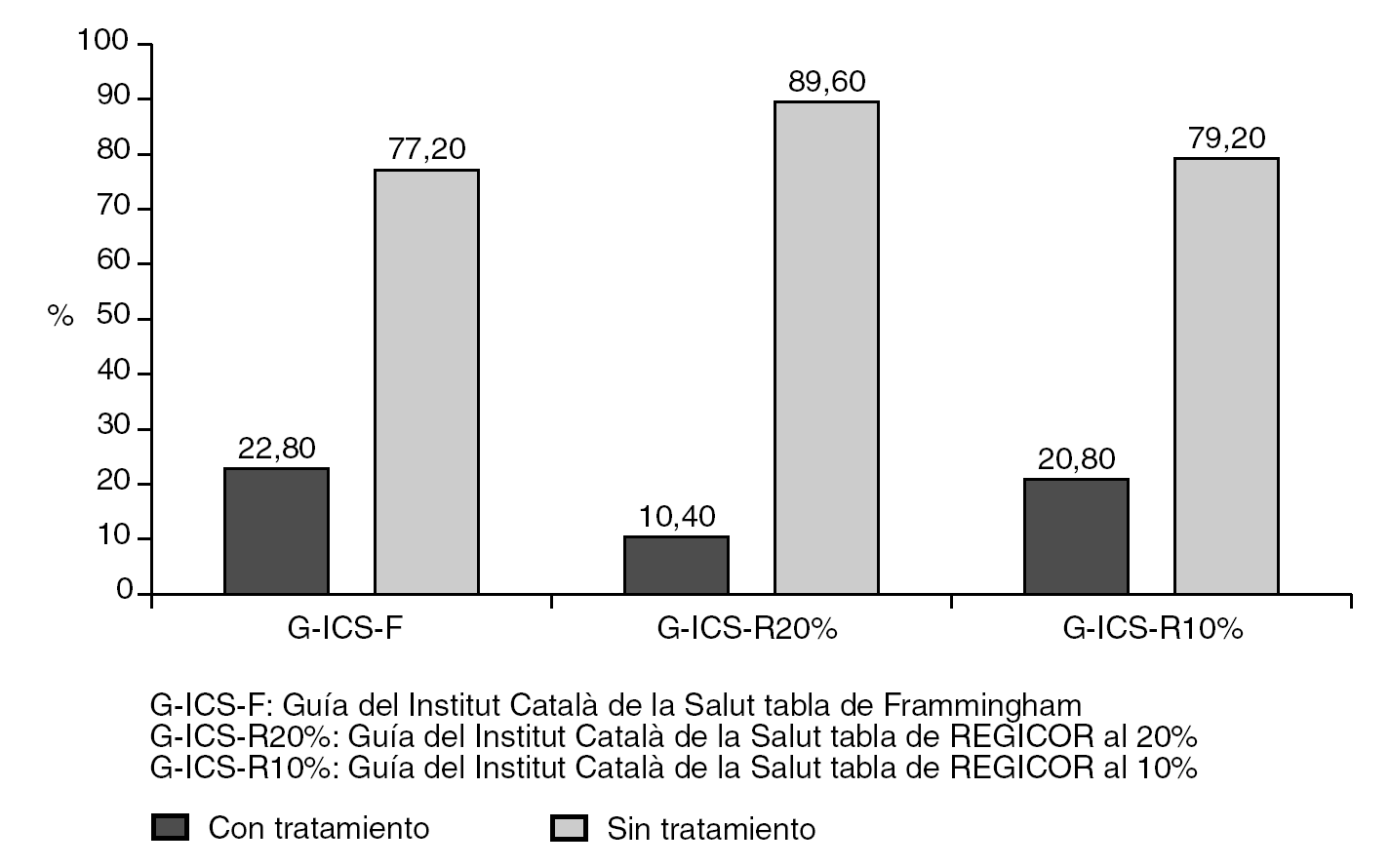 100
90
80
70
60
%
50
40
30
20
10
0

22,80
77,20
10,40
89,60
20,80
79,20

G-ICS-F
G-ICS-R20%
G-ICS-R10%

G-ICS-F: Guía del Institut Català de la Salut tabla de Frammingham
G-ICS-R20%: Guía del Institut Català de la Salut tabla de REGICOR al 20%
G-ICS-R10%: Guía del Institut Català de la Salut tabla de REGICOR al 10%

Con tratamiento
Sin tratamiento